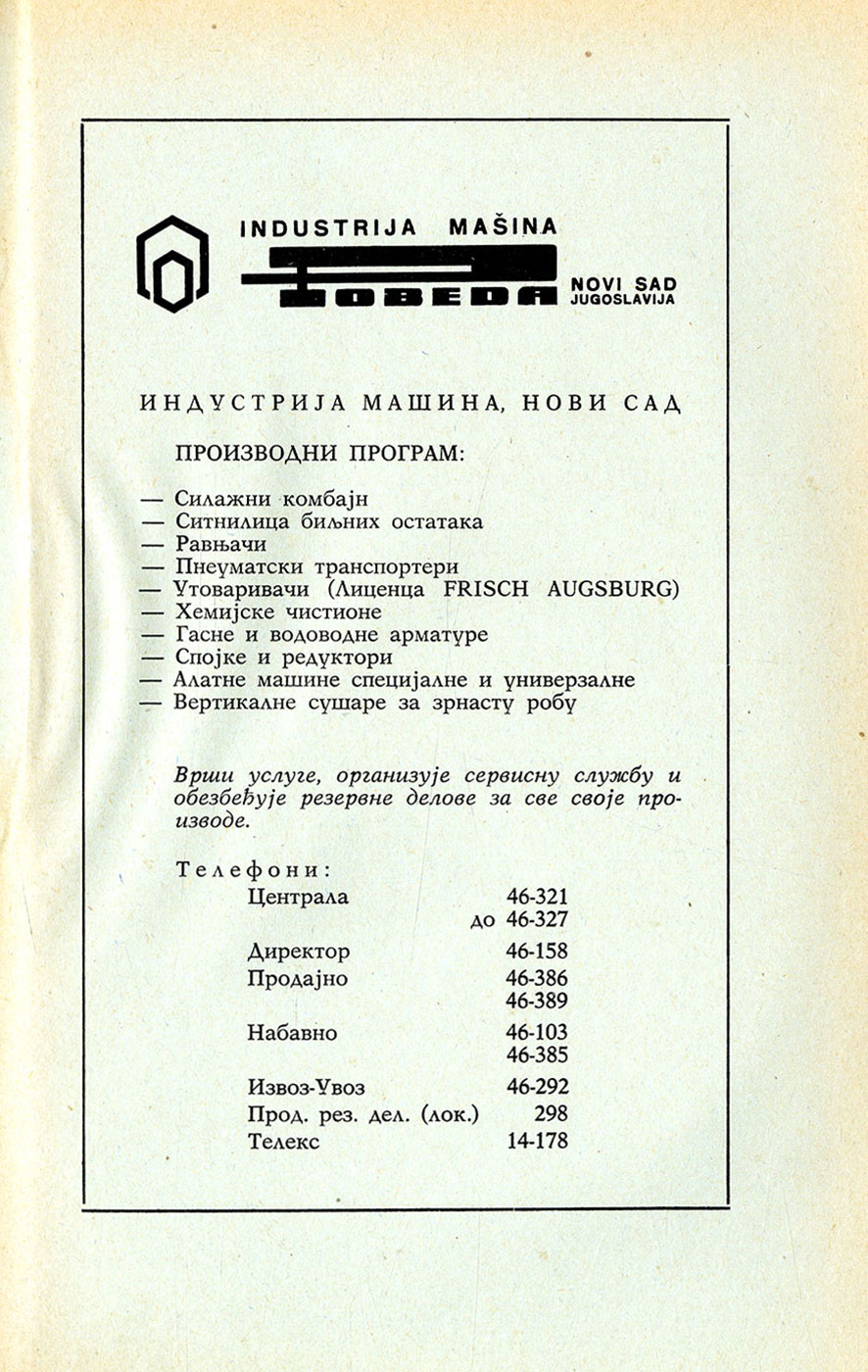 INDUSTRIJA MAŠINA
POBEDA
NOVI SAD
JUGOSLAVIJA

ИНДУСТРИЈА МАШИНА, НОВИ САД

ПРОИЗВОДНИ ПРОГРАМ:

— Силажни комбајн
— Ситнилица биљних остатака
— Равњачи
— Пнеуматски транспортери
— Утоваривачи (Лиценца FRISCH AUGSBURG)
— Хемијске чистионе
— Гасне и водоводне арматуре
— Спојке и редуктори
— Алатне машине специјалне и универзалне
— Вертикалне сушаре за зрнасту робу

Врши услуге, организује сервисну службу и обезбеђује резервне делове за све своје производе.

Телефони:

| | |
|---|---|
| Централа | 46-321 |
| | до 46-327 |
| Директор | 46-158 |
| Продајно | 46-386 |
| | 46-389 |
| Набавно | 46-103 |
| | 46-385 |
| Извоз-Увоз | 46-292 |
| Прод. рез. дел. (лок.) | 298 |
| Телекс | 14-178 |